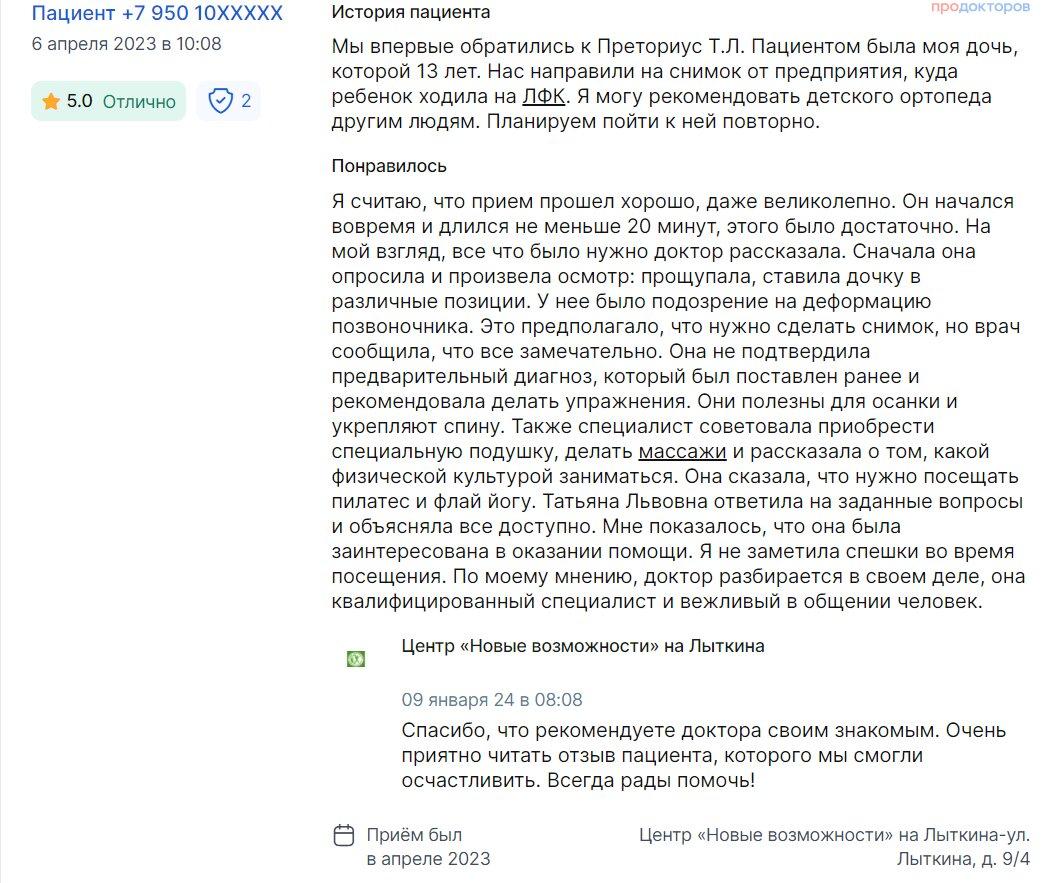 Пациент +7 950 10XXXXX
6 апреля 2023 в 10:08

5.0 Отлично

2

продокторов

История пациента

Мы впервые обратились к Преториус Т.Л. Пациентом была моя дочь, которой 13 лет. Нас направили на снимок от предприятия, куда ребенок ходила на ЛФК. Я могу рекомендовать детского ортопеда другим людям. Планируем пойти к ней повторно.

Понравилось

Я считаю, что прием прошел хорошо, даже великолепно. Он начался вовремя и длился не меньше 20 минут, этого было достаточно. На мой взгляд, все что было нужно доктор рассказала. Сначала она опросила и произвела осмотр: прощупала, ставила дочку в различные позиции. У нее было подозрение на деформацию позвоночника. Это предполагало, что нужно сделать снимок, но врач сообщила, что все замечательно. Она не подтвердила предварительный диагноз, который был поставлен ранее и рекомендовала делать упражнения. Они полезны для осанки и укрепляют спину. Также специалист советовала приобрести специальную подушку, делать массажи и рассказала о том, какой физической культурой заниматься. Она сказала, что нужно посещать пилатес и флай йогу. Татьяна Львовна ответила на заданные вопросы и объясняла все доступно. Мне показалось, что она была заинтересована в оказании помощи. Я не заметила спешки во время посещения. По моему мнению, доктор разбирается в своем деле, она квалифицированный специалист и вежливый в общении человек.

Центр «Новые возможности» на Лыткина

09 января 24 в 08:08

Спасибо, что рекомендуете доктора своим знакомым. Очень приятно читать отзыв пациента, которого мы смогли осчастливить. Всегда рады помочь!

Приём был в апреле 2023

Центр «Новые возможности» на Лыткина-ул. Лыткина, д. 9/4